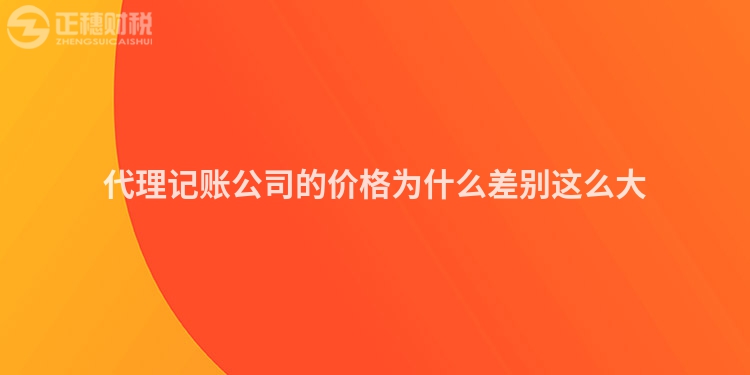 正穗财税
ZHENGSUICAISHUI

代理记账公司的价格为什么差别这么大